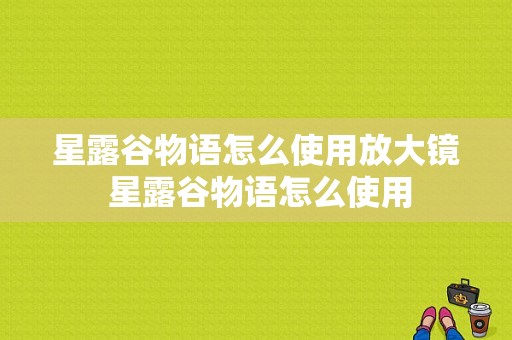 星露谷物语怎么使用放大镜 星露谷物语怎么使用